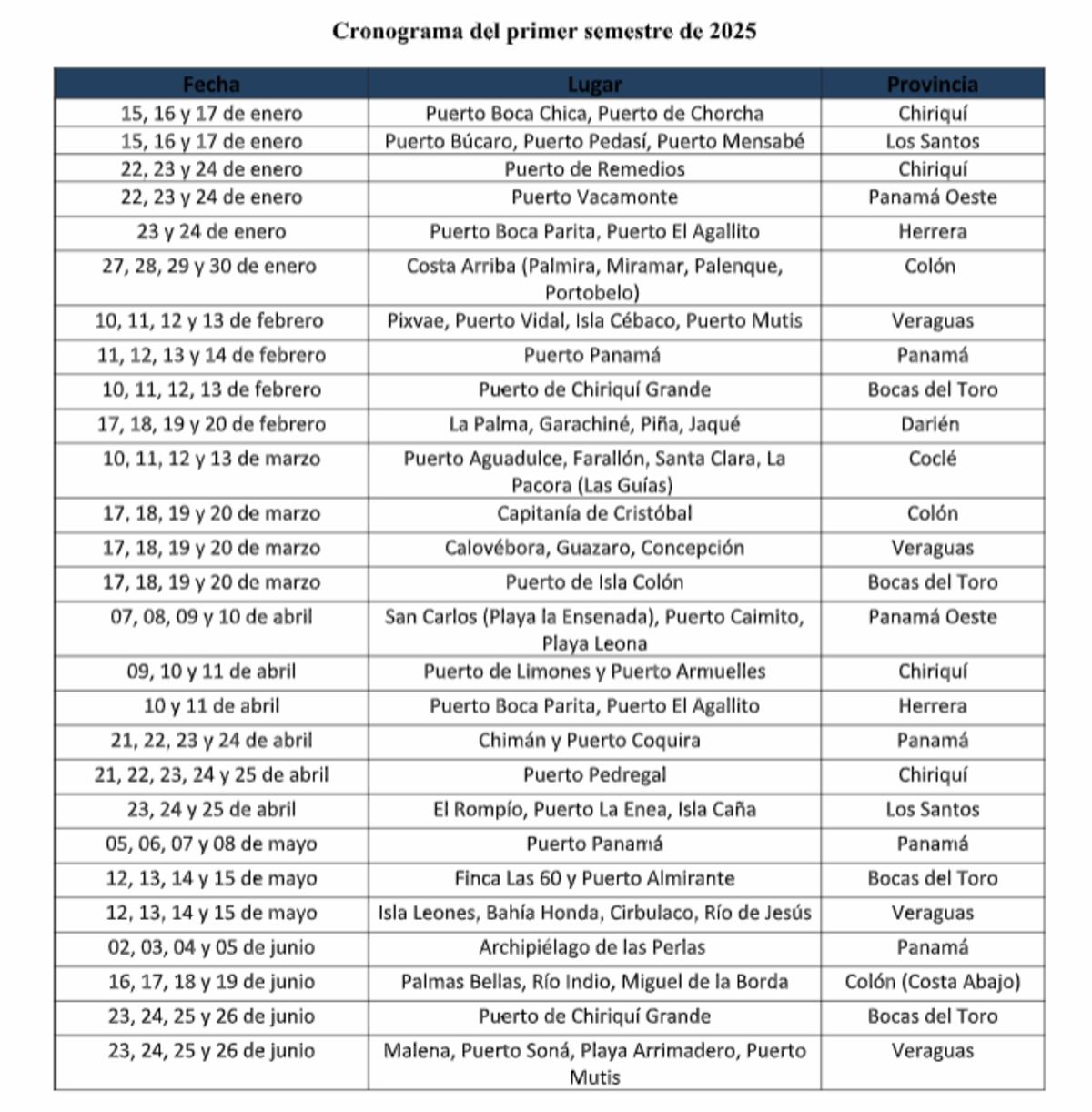 Cronograma del primer semestre de 2025

| Fecha | Lugar | Provincia |
|---|---|---|
| 15, 16 y 17 de enero | Puerto Boca Chica, Puerto de Chorcha | Chiriquí |
| 15, 16 y 17 de enero | Puerto Búcaro, Puerto Pedasí, Puerto Mensabé | Los Santos |
| 22, 23 y 24 de enero | Puerto de Remedios | Chiriquí |
| 22, 23 y 24 de enero | Puerto Vacamonte | Panamá Oeste |
| 23 y 24 de enero | Puerto Boca Parita, Puerto El Agallito | Herrera |
| 27, 28, 29 y 30 de enero | Costa Arriba (Palmira, Miramar, Palenque, Portobelo) | Colón |
| 10, 11, 12 y 13 de febrero | Pixvae, Puerto Vidal, Isla Cébaco, Puerto Mutis | Veraguas |
| 11, 12, 13 y 14 de febrero | Puerto Panamá | Panamá |
| 10, 11, 12, 13 de febrero | Puerto de Chiriquí Grande | Bocas del Toro |
| 17, 18, 19 y 20 de febrero | La Palma, Garachiné, Piña, Jaqué | Darién |
| 10, 11, 12 y 13 de marzo | Puerto Aguadulce, Farallón, Santa Clara, La Pacora (Las Guías) | Coclé |
| 17, 18, 19 y 20 de marzo | Capitanía de Cristóbal | Colón |
| 17, 18, 19 y 20 de marzo | Calovébora, Guazaro, Concepción | Veraguas |
| 17, 18, 19 y 20 de marzo | Puerto de Isla Colón | Bocas del Toro |
| 07, 08, 09 y 10 de abril | San Carlos (Playa la Ensenada), Puerto Caimito, Playa Leona | Panamá Oeste |
| 09, 10 y 11 de abril | Puerto de Limones y Puerto Armuelles | Chiriquí |
| 10 y 11 de abril | Puerto Boca Parita, Puerto El Agallito | Herrera |
| 21, 22, 23 y 24 de abril | Chimán y Puerto Coquira | Panamá |
| 21, 22, 23, 24 y 25 de abril | Puerto Pedregal | Chiriquí |
| 23, 24 y 25 de abril | El Rompío, Puerto La Enea, Isla Caña | Los Santos |
| 05, 06, 07 y 08 de mayo | Puerto Panamá | Panamá |
| 12, 13, 14 y 15 de mayo | Finca Las 60 y Puerto Almirante | Bocas del Toro |
| 12, 13, 14 y 15 de mayo | Isla Leones, Bahía Honda, Cirbulaco, Río de Jesús | Veraguas |
| 02, 03, 04 y 05 de junio | Archipiélago de las Perlas | Panamá |
| 16, 17, 18 y 19 de junio | Palmas Bellas, Río Indio, Miguel de la Borda | Colón (Costa Abajo) |
| 23, 24, 25 y 26 de junio | Puerto de Chiriquí Grande | Bocas del Toro |
| 23, 24, 25 y 26 de junio | Malena, Puerto Soná, Playa Arrimadero, Puerto Mutis | Veraguas |